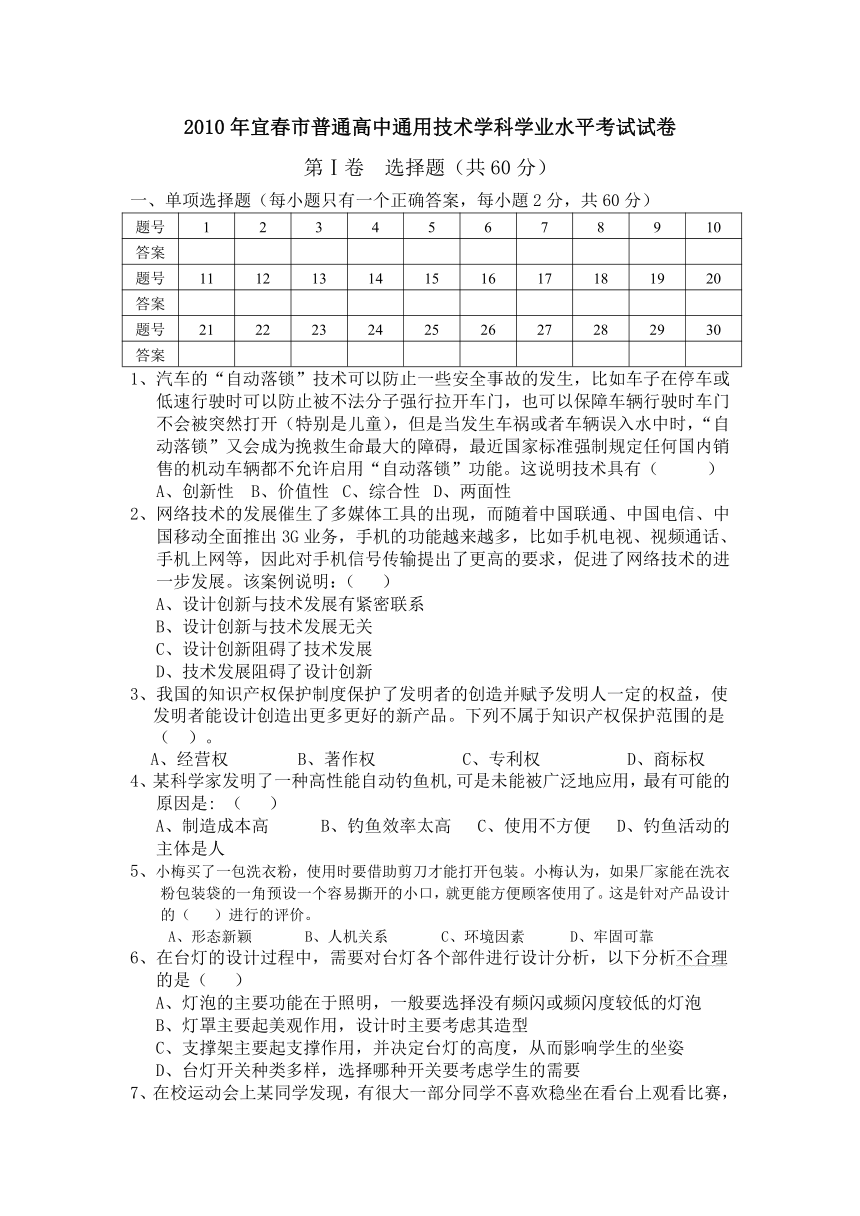 2010年宜春市普通高中通用技术学科学业水平考试试卷

第Ⅰ卷　选择题（共60分）

一、单项选择题（每小题只有一个正确答案，每小题2分，共60分）

| 题号 | 1 | 2 | 3 | 4 | 5 | 6 | 7 | 8 | 9 | 10 |
|---|---|---|---|---|---|---|---|---|---|---|
| 答案 | | | | | | | | | | |
| 题号 | 11 | 12 | 13 | 14 | 15 | 16 | 17 | 18 | 19 | 20 |
| 答案 | | | | | | | | | | |
| 题号 | 21 | 22 | 23 | 24 | 25 | 26 | 27 | 28 | 29 | 30 |
| 答案 | | | | | | | | | | |

1、汽车的“自动落锁”技术可以防止一些安全事故的发生，比如车子在停车或低速行驶时可以防止被不法分子强行拉开车门，也可以保障车辆行驶时车门不会被突然打开（特别是儿童），但是当发生车祸或者车辆误入水中时，“自动落锁”又会成为挽救生命最大的障碍，最近国家标准强制规定任何国内销售的机动车辆都不允许启用“自动落锁”功能。这说明技术具有（　　）
A、创新性　B、价值性　C、综合性　D、两面性

2、网络技术的发展催生了多媒体工具的出现，而随着中国联通、中国电信、中国移动全面推出3G业务，手机的功能越来越多，比如手机电视、视频通话、手机上网等，因此对手机信号传输提出了更高的要求，促进了网络技术的进一步发展。该案例说明：（　　）
A、设计创新与技术发展有紧密联系
B、设计创新与技术发展无关
C、设计创新阻碍了技术发展
D、技术发展阻碍了设计创新

3、我国的知识产权保护制度保护了发明者的创造并赋予发明人一定的权益，使发明者能设计创造出更多更好的新产品。下列不属于知识产权保护范围的是（　）。
A、经营权　　B、著作权　　C、专利权　　D、商标权

4、某科学家发明了一种高性能自动钓鱼机,可是未能被广泛地应用，最有可能的原因是：（　　）
A、制造成本高　　B、钓鱼效率太高　C、使用不方便　D、钓鱼活动的主体是人

5、小梅买了一包洗衣粉，使用时要借助剪刀才能打开包装。小梅认为，如果厂家能在洗衣粉包装袋的一角预设一个容易撕开的小口，就更能方便顾客使用了。这是针对产品设计的（　　）进行的评价。
A、形态新颖　　B、人机关系　　C、环境因素　　D、牢固可靠

6、在台灯的设计过程中，需要对台灯各个部件进行设计分析，以下分析不合理的是（　）
A、灯泡的主要功能在于照明，一般要选择没有频闪或频闪度较低的灯泡
B、灯罩主要起美观作用，设计时主要考虑其造型
C、支撑架主要起支撑作用，并决定台灯的高度，从而影响学生的坐姿
D、台灯开关种类多样，选择哪种开关要考虑学生的需要

7、在校运动会上某同学发现，有很大一部分同学不喜欢稳坐在看台上观看比赛，